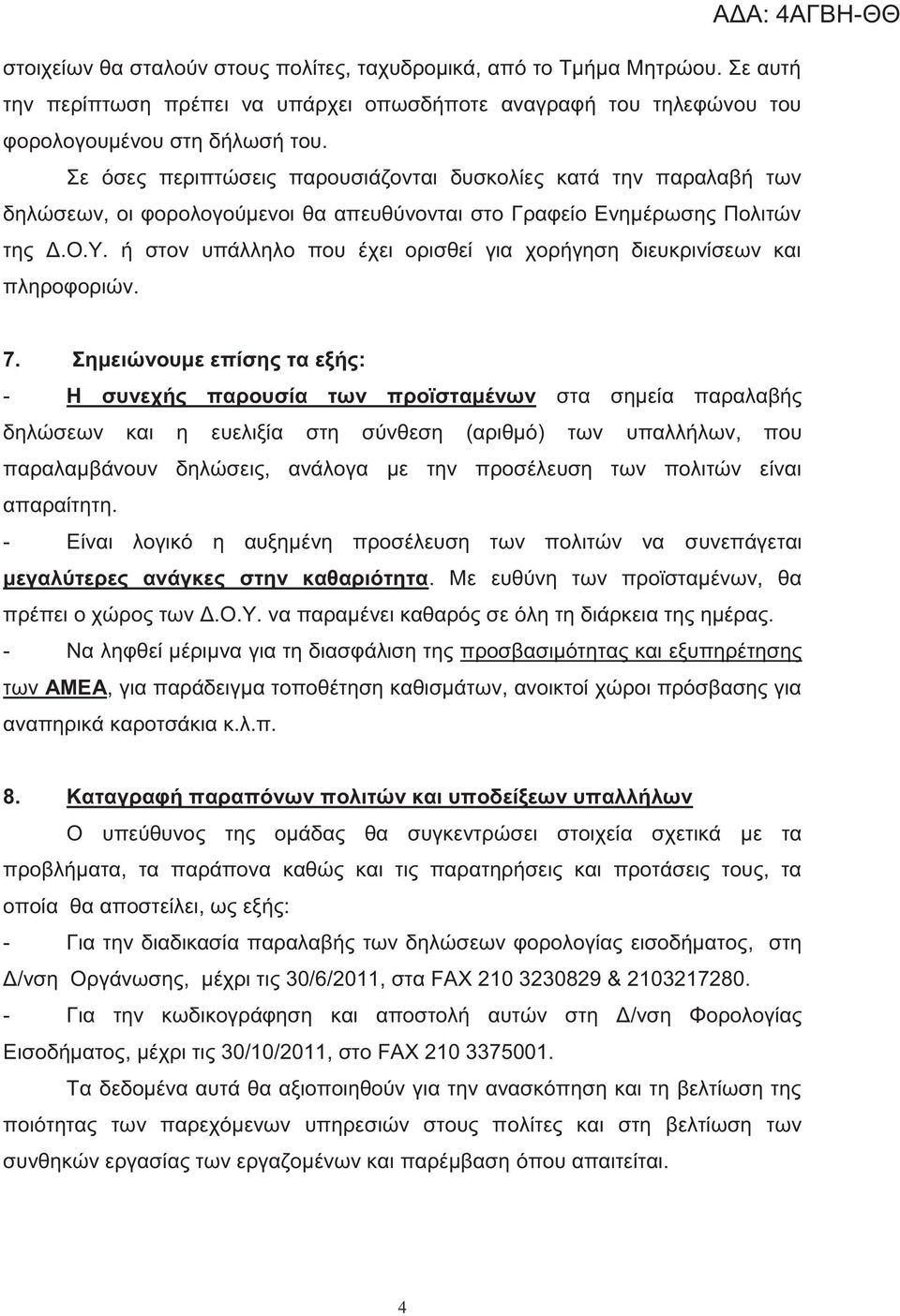 ΑΔΑ: 4ΑΓΒΗ-ΘΘ

στοιχείων θα σταλούν στους πολίτες, ταχυδρομικά, από το Τμήμα Μητρώου. Σε αυτή την περίπτωση πρέπει να υπάρχει οπωσδήποτε αναγραφή του τηλεφώνου του φορολογουμένου στη δήλωσή του.

Σε όσες περιπτώσεις παρουσιάζονται δυσκολίες κατά την παραλαβή των δηλώσεων, οι φορολογούμενοι θα απευθύνονται στο Γραφείο Ενημέρωσης Πολιτών της Δ.Ο.Υ. ή στον υπάλληλο που έχει ορισθεί για χορήγηση διευκρινίσεων και πληροφοριών.

7. Σημειώνουμε επίσης τα εξής:

- Η συνεχής παρουσία των προϊσταμένων στα σημεία παραλαβής δηλώσεων και η ευελιξία στη σύνθεση (αριθμό) των υπαλλήλων, που παραλαμβάνουν δηλώσεις, ανάλογα με την προσέλευση των πολιτών είναι απαραίτητη.

- Είναι λογικό η αυξημένη προσέλευση των πολιτών να συνεπάγεται μεγαλύτερες ανάγκες στην καθαριότητα. Με ευθύνη των προϊσταμένων, θα πρέπει ο χώρος των Δ.Ο.Υ. να παραμένει καθαρός σε όλη τη διάρκεια της ημέρας.

- Να ληφθεί μέριμνα για τη διασφάλιση της προσβασιμότητας και εξυπηρέτησης των ΑΜΕΑ, για παράδειγμα τοποθέτηση καθισμάτων, ανοικτοί χώροι πρόσβασης για αναπηρικά καροτσάκια κ.λ.π.

8. Καταγραφή παραπόνων πολιτών και υποδείξεων υπαλλήλων

Ο υπεύθυνος της ομάδας θα συγκεντρώσει στοιχεία σχετικά με τα προβλήματα, τα παράπονα καθώς και τις παρατηρήσεις και προτάσεις τους, τα οποία θα αποστείλει, ως εξής:

- Για την διαδικασία παραλαβής των δηλώσεων φορολογίας εισοδήματος, στη Δ/νση Οργάνωσης, μέχρι τις 30/6/2011, στα FAX 210 3230829 & 2103217280.

- Για την κωδικογράφηση και αποστολή αυτών στη Δ/νση Φορολογίας Εισοδήματος, μέχρι τις 30/10/2011, στο FAX 210 3375001.

Τα δεδομένα αυτά θα αξιοποιηθούν για την ανασκόπηση και τη βελτίωση της ποιότητας των παρεχόμενων υπηρεσιών στους πολίτες και στη βελτίωση των συνθηκών εργασίας των εργαζομένων και παρέμβαση όπου απαιτείται.

4